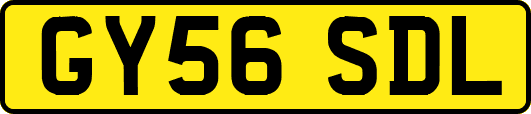 GY56 SDL